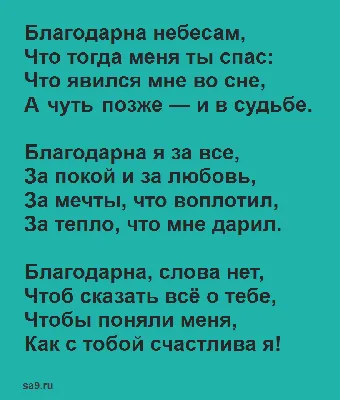 Благодарна небесам,
Что тогда меня ты спас:
Что явился мне во сне,
А чуть позже — и в судьбе.

Благодарна я за все,
За покой и за любовь,
За мечты, что воплотил,
За тепло, что мне дарил.

Благодарна, слова нет,
Чтоб сказать всё о тебе,
Чтобы поняли меня,
Как с тобой счастлива я!

sa9.ru